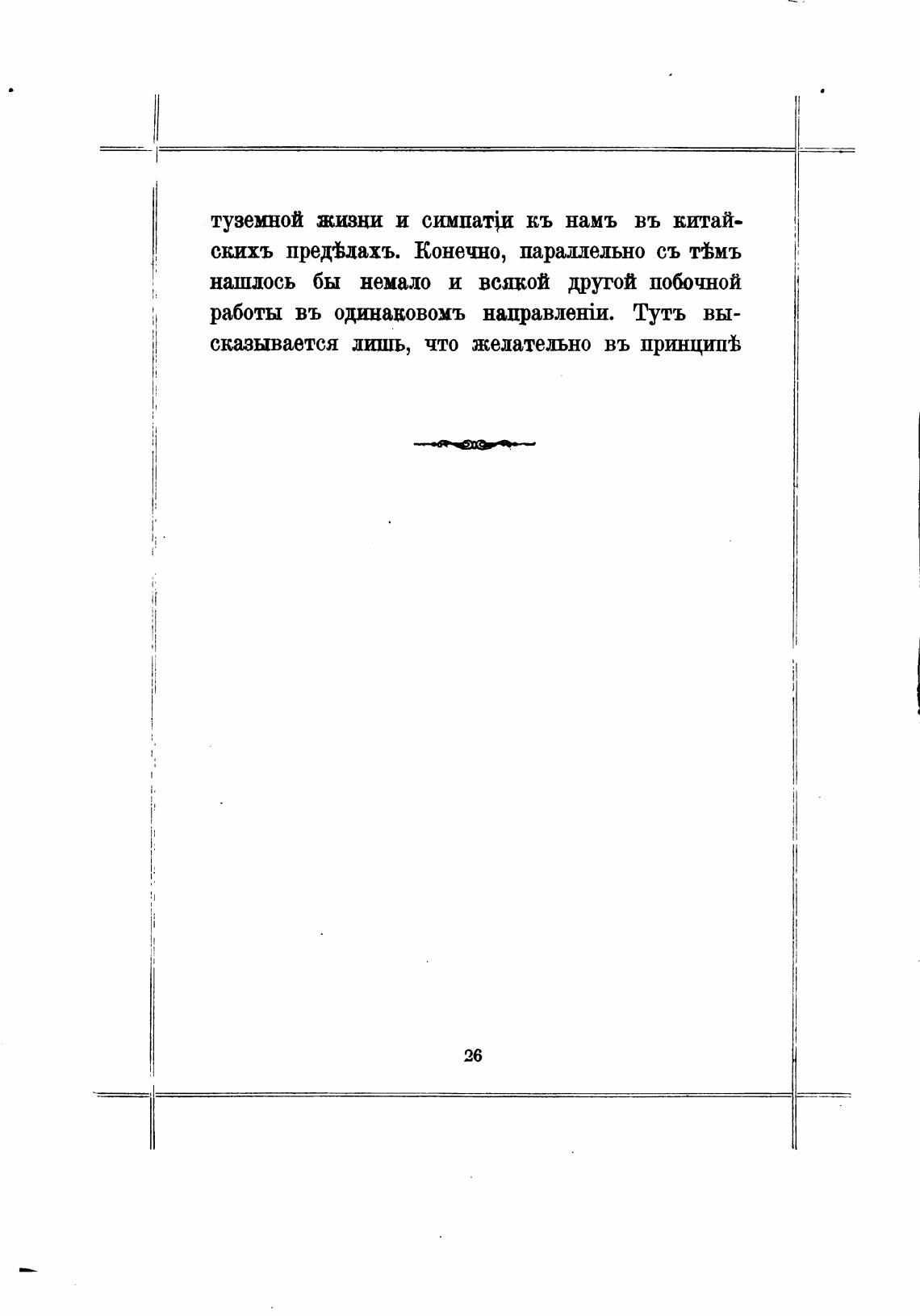 туземной жизни и симпатіи къ намъ въ китайскихъ предѣлахъ. Конечно, параллельно съ тѣмъ нашлось бы немало и всякой другой побочной работы въ одинаковомъ направленіи. Тутъ высказывается лишь, что желательно въ принципѣ

26